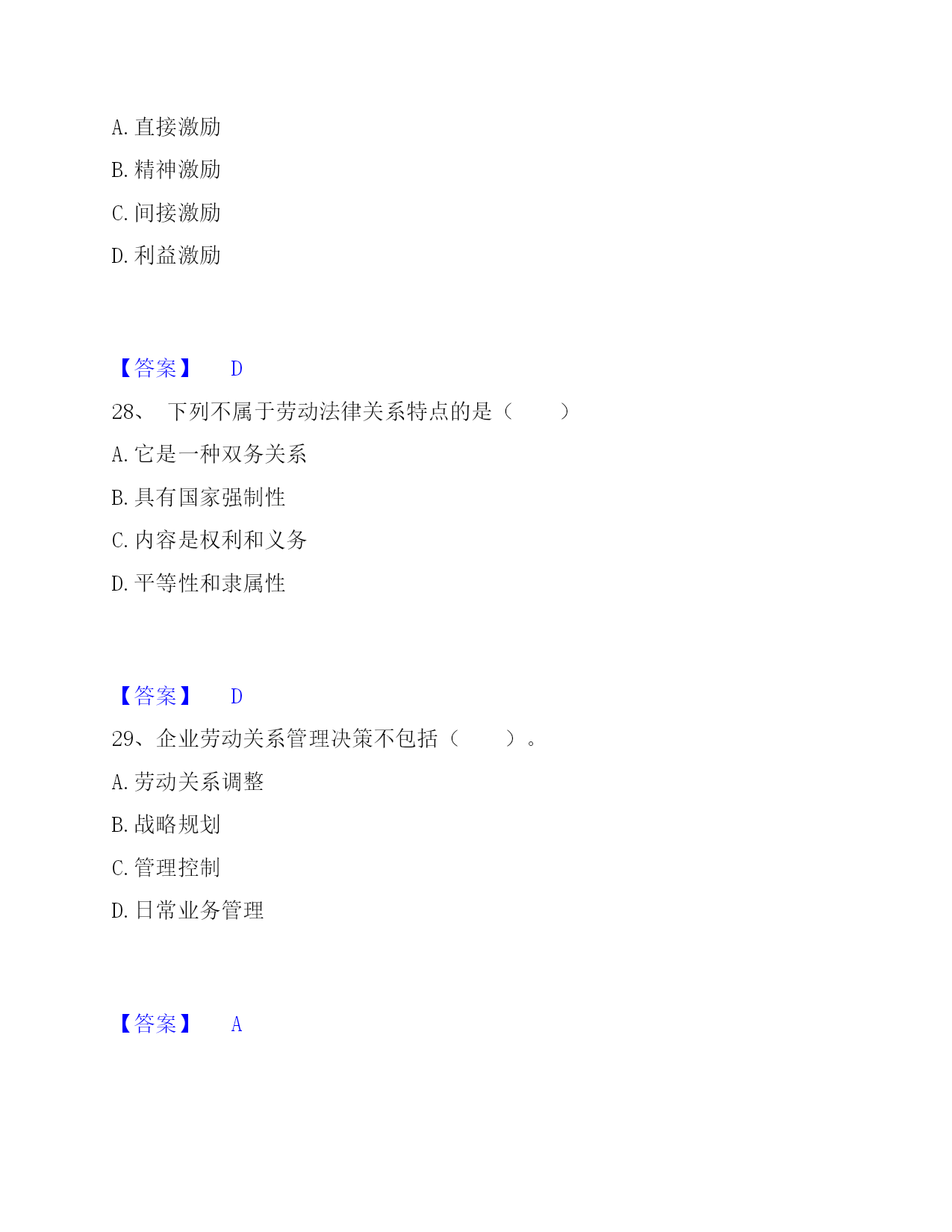 A. 直接激励

B. 精神激励

C. 间接激励

D. 利益激励

【答案】 D

28、 下列不属于劳动法律关系特点的是（ ）

A. 它是一种双务关系

B. 具有国家强制性

C. 内容是权利和义务

D. 平等性和隶属性

【答案】 D

29、企业劳动关系管理决策不包括（ ）。

A. 劳动关系调整

B. 战略规划

C. 管理控制

D. 日常业务管理

【答案】 A